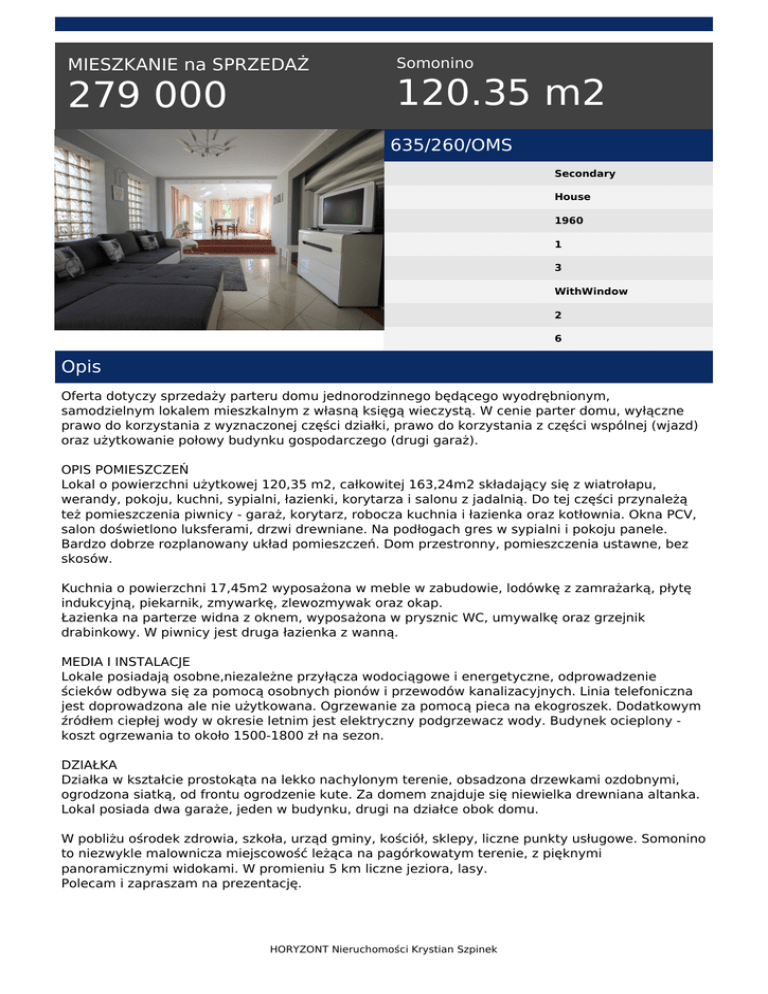 MIESZKANIE na SPRZEDAŻ
279 000

Somonino
120.35 m2

635/260/OMS

Secondary
House
1960
1
3
WithWindow
2
6

Opis

Oferta dotyczy sprzedaży parteru domu jednorodzinnego będącego wyodrębnionym, samodzielnym lokalem mieszkalnym z własną księgą wieczystą. W cenie parter domu, wyłączne prawo do korzystania z wyznaczonej części działki, prawo do korzystania z części wspólnej (wjazd) oraz użytkowanie połowy budynku gospodarczego (drugi garaż).

OPIS POMIESZCZEŃ
Lokal o powierzchni użytkowej 120,35 m2, całkowitej 163,24m2 składający się z wiatrołapu, werandy, pokoju, kuchni, sypialni, łazienki, korytarza i salonu z jadalnią. Do tej części przynależą też pomieszczenia piwnicy - garaż, korytarz, robocza kuchnia i łazienka oraz kotłownia. Okna PCV, salon doświetlono luksferami, drzwi drewniane. Na podłogach gres w sypialni i pokoju panele. Bardzo dobrze rozplanowany układ pomieszczeń. Dom przestronny, pomieszczenia ustawne, bez skosów.

Kuchnia o powierzchni 17,45m2 wyposażona w meble w zabudowie, lodówkę z zamrażarką, płytę indukcyjną, piekarnik, zmywarkę, zlewozmywak oraz okap.
Łazienka na parterze widna z oknem, wyposażona w prysznic WC, umywalkę oraz grzejnik drabinkowy. W piwnicy jest druga łazienka z wanną.

MEDIA I INSTALACJE
Lokale posiadają osobne,niezależne przyłącza wodociągowe i energetyczne, odprowadzenie ścieków odbywa się za pomocą osobnych pionów i przewodów kanalizacyjnych. Linia telefoniczna jest doprowadzona ale nie użytkowana. Ogrzewanie za pomocą pieca na ekogroszek. Dodatkowym źródłem ciepłej wody w okresie letnim jest elektryczny podgrzewacz wody. Budynek ocieplony - koszt ogrzewania to około 1500-1800 zł na sezon.

DZIAŁKA
Działka w kształcie prostokąta na lekko nachylonym terenie, obsadzona drzewkami ozdobnymi, ogrodzona siatką, od frontu ogrodzenie kute. Za domem znajduje się niewielka drewniana altanka. Lokal posiada dwa garaże, jeden w budynku, drugi na działce obok domu.

W pobliżu ośrodek zdrowia, szkoła, urząd gminy, kościół, sklepy, liczne punkty usługowe. Somonino to niezwykle malownicza miejscowość leżąca na pagórkowatym terenie, z pięknymi panoramicznymi widokami. W promieniu 5 km liczne jeziora, lasy.
Polecam i zapraszam na prezentację.

HORYZONT Nieruchomości Krystian Szpinek